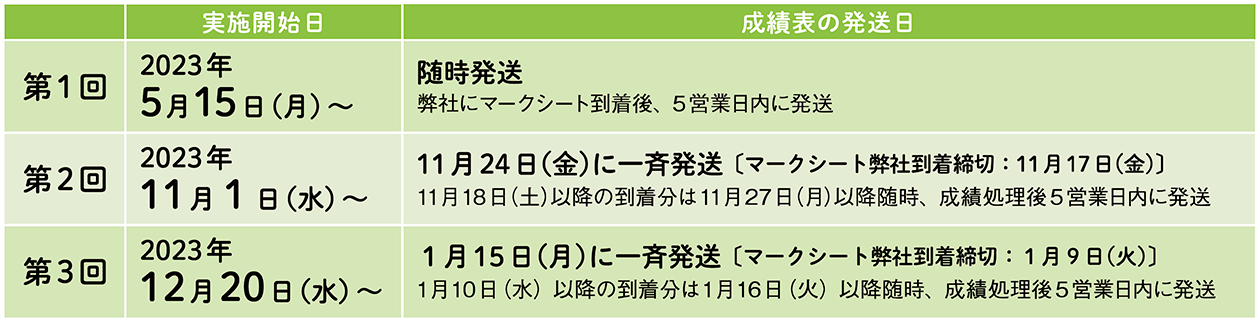 | | 実施開始日 | 成績表の発送日 |
|---|---|---|
| 第1回 | 2023年 5月15日(月)～ | 随時発送 弊社にマークシート到着後、5営業日内に発送 |
| 第2回 | 2023年 11月1日(水)～ | 11月24日(金)に一斉発送〔マークシート弊社到着締切:11月17日(金)〕 11月18日(土)以降の到着分は11月27日(月)以降随時、成績処理後5営業日内に発送 |
| 第3回 | 2023年 12月20日(水)～ | 1月15日(月)に一斉発送〔マークシート弊社到着締切:1月9日(火)〕 1月10日(水)以降の到着分は1月16日(火)以降随時、成績処理後5営業日内に発送 |